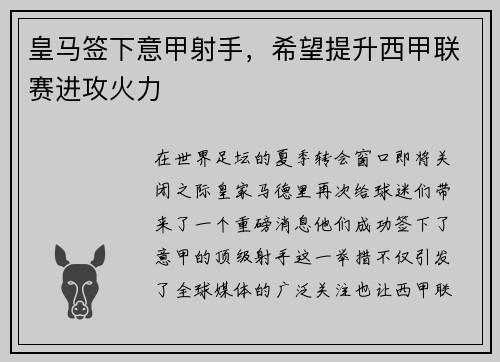 皇马签下意甲射手，希望提升西甲联赛进攻火力

在世界足坛的夏季转会窗口即将关闭之际皇家马德里再次给球迷们带来了一个重磅消息他们成功签下了意甲的顶级射手这一举措不仅引发了全球媒体的广泛关注也让西甲联